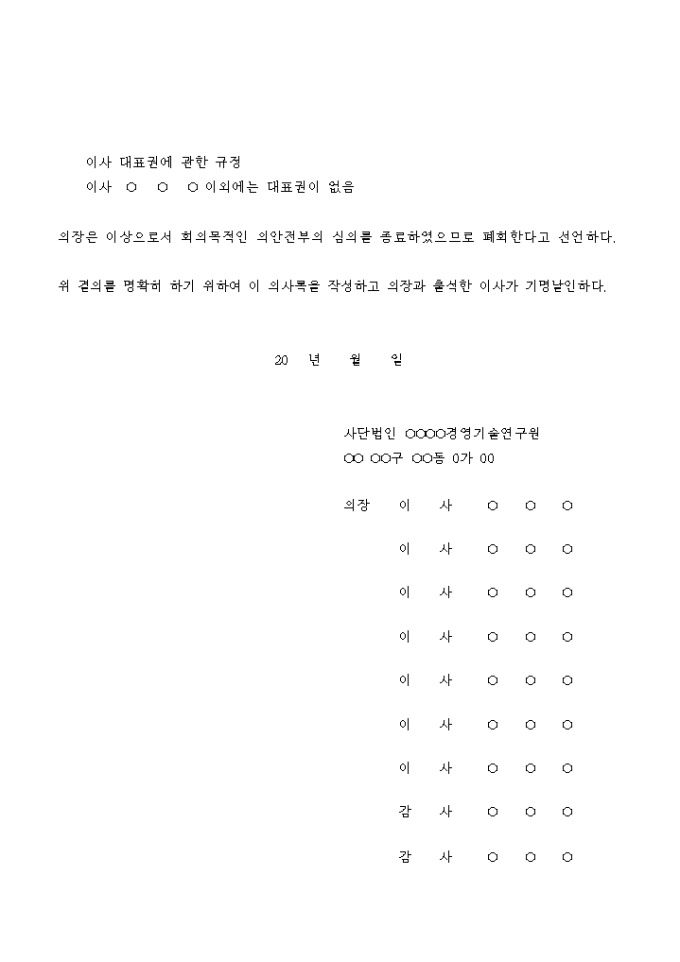 이사 대표권에 관한 규정
이사 ○ ○ ○ 이외에는 대표권이 없음

의장은 이상으로서 회의목적인 의안전부의 심의를 종료하였으므로 폐회한다고 선언하다.

위 결의를 명확히 하기 위하여 이 의사록을 작성하고 의장과 출석한 이사가 기명날인하다.

20 년 월 일

사단법인 ○○○○경영기술연구원
○○ ○○구 ○○동 0가 00

의장 이 사 ○ ○ ○

이 사 ○ ○ ○

이 사 ○ ○ ○

이 사 ○ ○ ○

이 사 ○ ○ ○

이 사 ○ ○ ○

이 사 ○ ○ ○

감 사 ○ ○ ○

감 사 ○ ○ ○